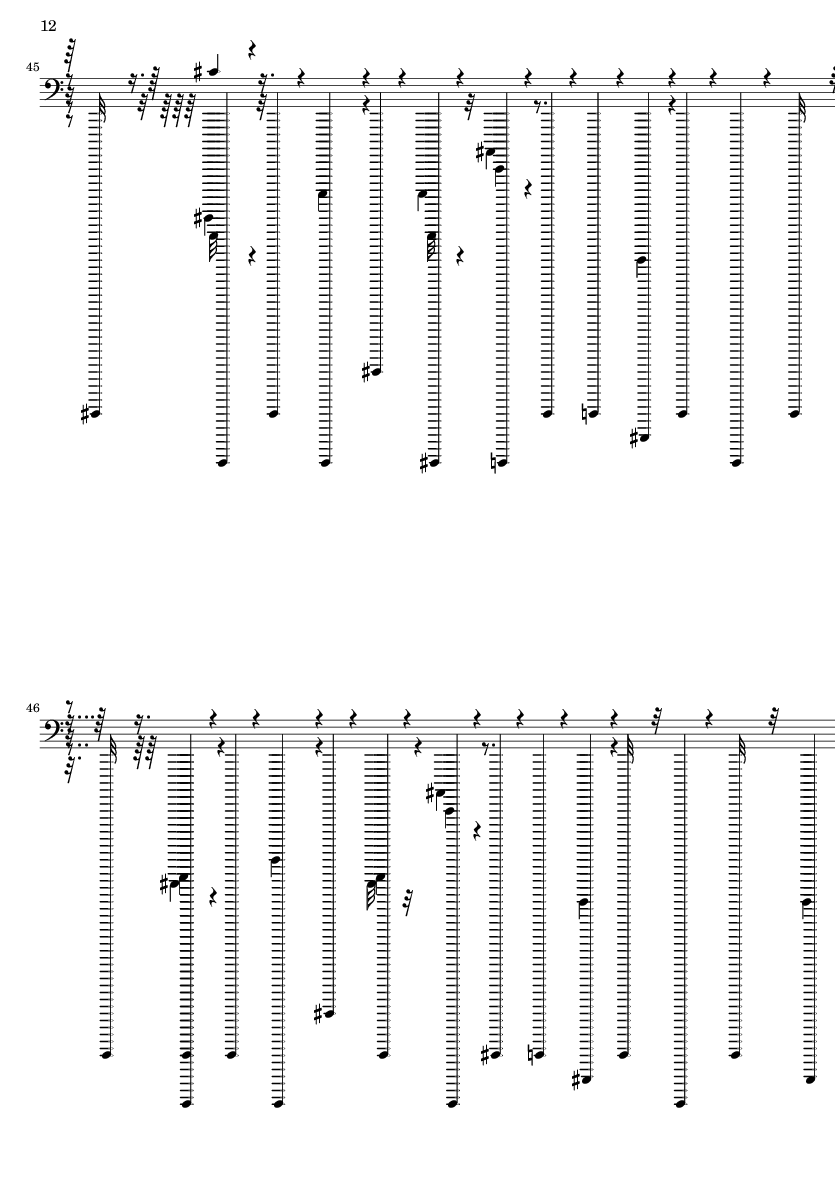 12

45

46